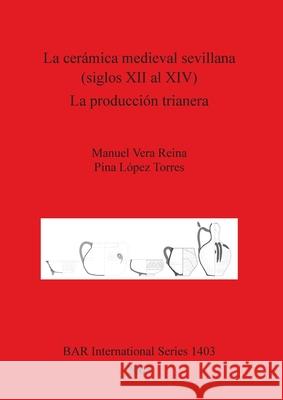 La cerámica medieval sevillana
(siglos XII al XIV)
La producción trianera

Manuel Vera Reina
Pina López Torres

BAR International Series 1403

Kraina Książek